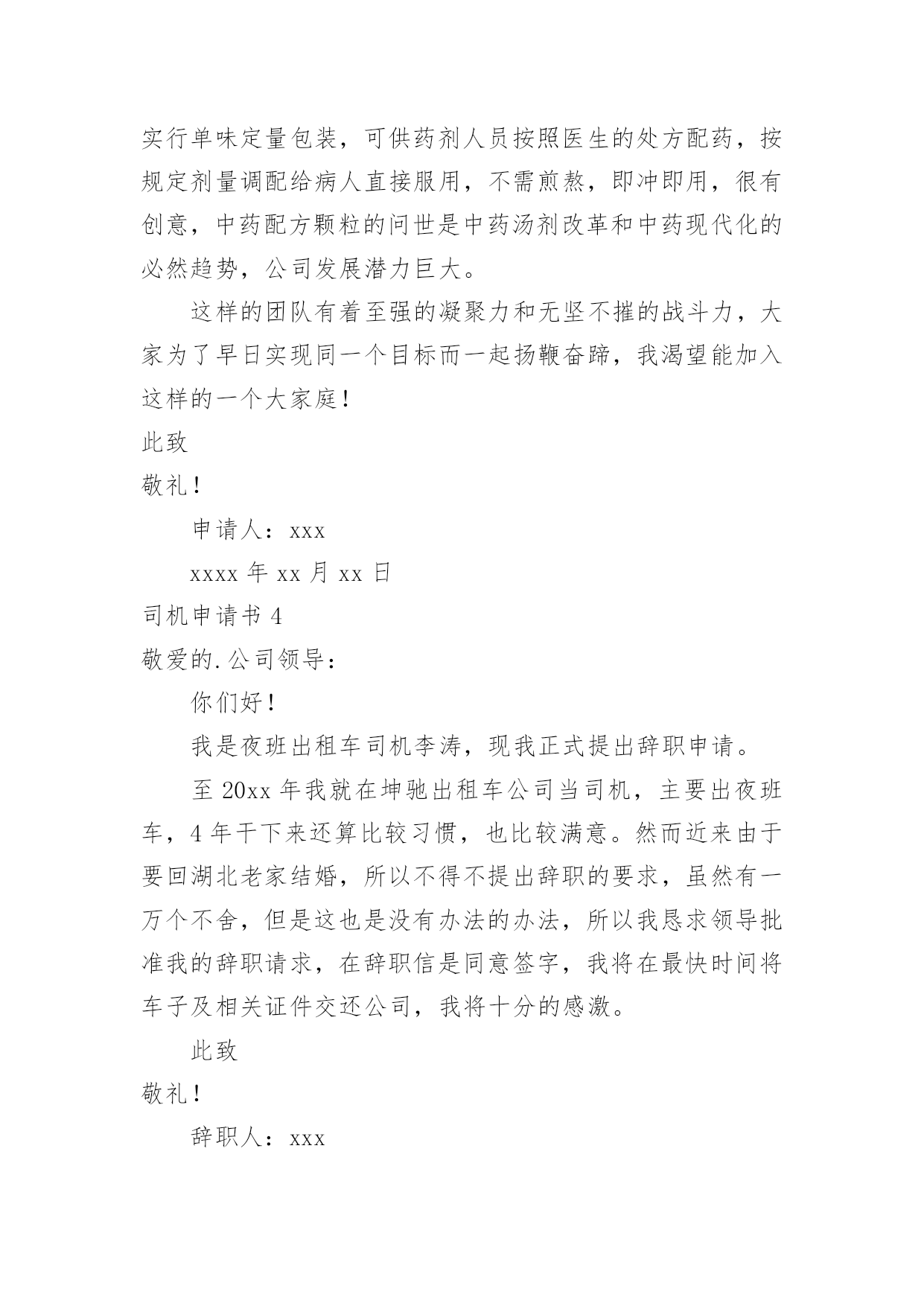 实行单味定量包装，可供药剂人员按照医生的处方配药，按规定剂量调配给病人直接服用，不需煎熬，即冲即用，很有创意，中药配方颗粒的问世是中药汤剂改革和中药现代化的必然趋势，公司发展潜力巨大。

这样的团队有着至强的凝聚力和无坚不摧的战斗力，大家为了早日实现同一个目标而一起扬鞭奋蹄，我渴望能加入这样的一个大家庭！

此致

敬礼！

申请人：xxx

xxxx 年 xx 月 xx 日

司机申请书 4

敬爱的.公司领导：

你们好！

我是夜班出租车司机李涛，现我正式提出辞职申请。

至 20xx 年我就在坤驰出租车公司当司机，主要出夜班车，4 年干下来还算比较习惯，也比较满意。然而近来由于要回湖北老家结婚，所以不得不提出辞职的要求，虽然有一万个不舍，但是这也是没有办法的办法，所以我恳求领导批准我的辞职请求，在辞职信是同意签字，我将在最快时间将车子及相关证件交还公司，我将十分的感激。

此致

敬礼！

辞职人：xxx